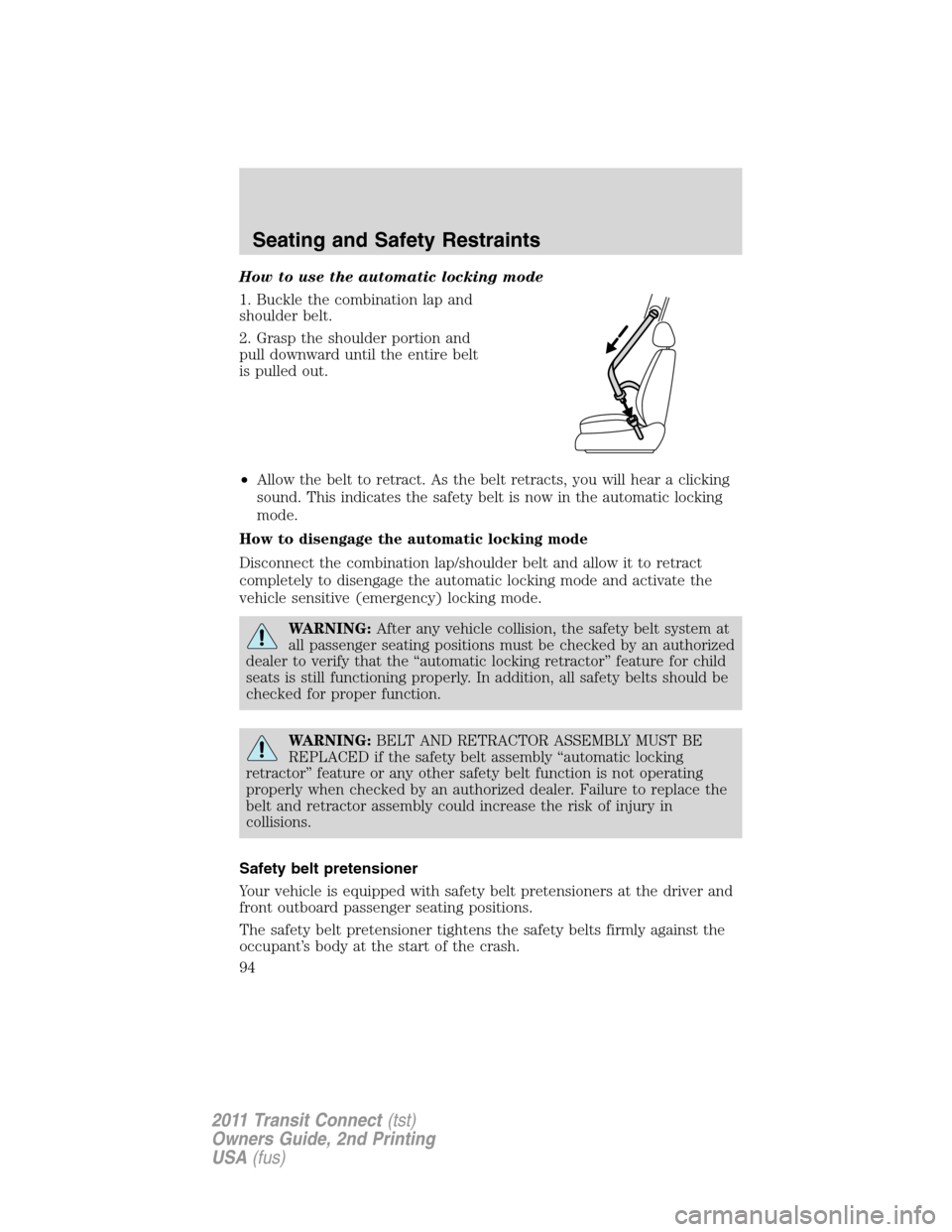 Seating and Safety Restraints

How to use the automatic locking mode

1. Buckle the combination lap and shoulder belt.

2. Grasp the shoulder portion and pull downward until the entire belt is pulled out.

• Allow the belt to retract. As the belt retracts, you will hear a clicking sound. This indicates the safety belt is now in the automatic locking mode.

How to disengage the automatic locking mode

Disconnect the combination lap/shoulder belt and allow it to retract completely to disengage the automatic locking mode and activate the vehicle sensitive (emergency) locking mode.

WARNING: After any vehicle collision, the safety belt system at all passenger seating positions must be checked by an authorized dealer to verify that the “automatic locking retractor” feature for child seats is still functioning properly. In addition, all safety belts should be checked for proper function.

WARNING: BELT AND RETRACTOR ASSEMBLY MUST BE REPLACED if the safety belt assembly “automatic locking retractor” feature or any other safety belt function is not operating properly when checked by an authorized dealer. Failure to replace the belt and retractor assembly could increase the risk of injury in collisions.

Safety belt pretensioner

Your vehicle is equipped with safety belt pretensioners at the driver and front outboard passenger seating positions.

The safety belt pretensioner tightens the safety belts firmly against the occupant’s body at the start of the crash.

94

2011 Transit Connect (tst)
Owners Guide, 2nd Printing
USA (fus)

carmanualsonline.info